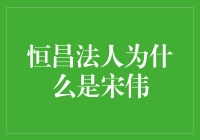 恒昌法人为什么是宋伟